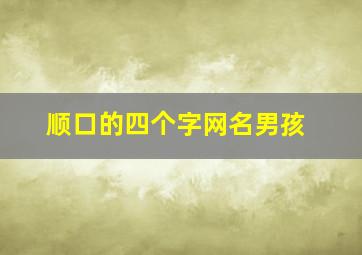 顺口的四个字网名男孩